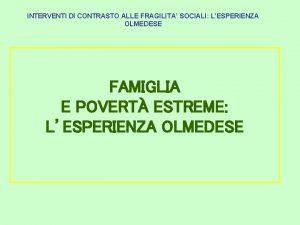 INTERVENTI DI CONTRASTO ALLE FRAGILITA' SOCIALI: L'ESPERIENZA OLMEDESE

FAMIGLIA
E POVERTÀ ESTREME:
L' ESPERIENZA OLMEDESE